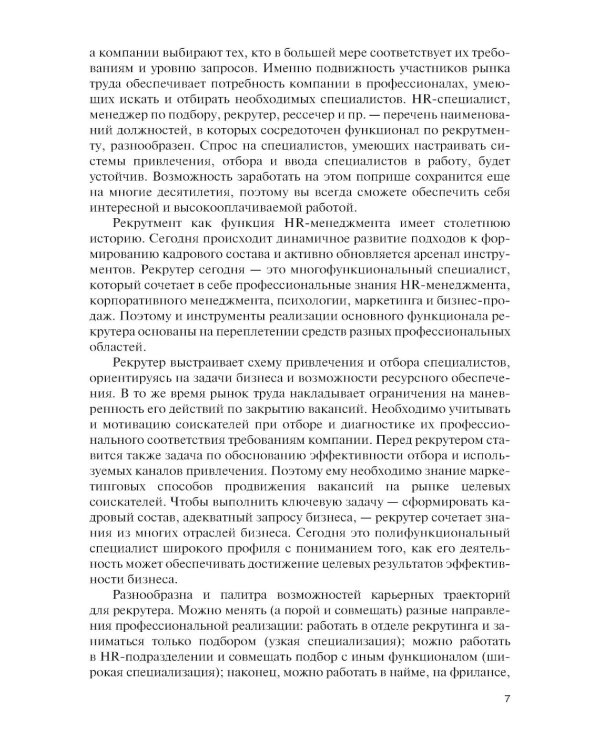 а компании выбирают тех, кто в большей мере соответствует их требованиям и уровню запросов. Именно подвижность участников рынка труда обеспечивает потребность компании в профессионалах, умеющих искать и отбирать необходимых специалистов. HR-специалист, менеджер по подбору, рекрутер, рессечер и пр. — перечень наименований должностей, в которых сосредоточен функционал по рекрутменту, разнообразен. Спрос на специалистов, умеющих настраивать системы привлечения, отбора и ввода специалистов в работу, будет устойчив. Возможность заработать на этом поприще сохранится еще на многие десятилетия, поэтому вы всегда сможете обеспечить себя интересной и высокооплачиваемой работой.

Рекрутмент как функция HR-менеджмента имеет столетнюю историю. Сегодня происходит динамичное развитие подходов к формированию кадрового состава и активно обновляется арсенал инструментов. Рекрутер сегодня — это многофункциональный специалист, который сочетает в себе профессиональные знания HR-менеджмента, корпоративного менеджмента, психологии, маркетинга и бизнес-продаж. Поэтому и инструменты реализации основного функционала рекрутера основаны на переплетении средств разных профессиональных областей.

Рекрутер выстраивает схему привлечения и отбора специалистов, ориентируясь на задачи бизнеса и возможности ресурсного обеспечения. В то же время рынок труда накладывает ограничения на маневренность его действий по закрытию вакансий. Необходимо учитывать и мотивацию соискателей при отборе и диагностике их профессионального соответствия требованиям компании. Перед рекрутером ставится также задача по обоснованию эффективности отбора и используемых каналов привлечения. Поэтому ему необходимо знание маркетинговых способов продвижения вакансий на рынке целевых соискателей. Чтобы выполнить ключевую задачу — сформировать кадровый состав, адекватный запросу бизнеса, — рекрутер сочетает знания из многих отраслей бизнеса. Сегодня это полифункциональный специалист широкого профиля с пониманием того, как его деятельность может обеспечивать достижение целевых результатов эффективности бизнеса.

Разнообразна и палитра возможностей карьерных траекторий для рекрутера. Можно менять (а порой и совмещать) разные направления профессиональной реализации: работать в отделе рекрутинга и заниматься только подбором (узкая специализация); можно работать в HR-подразделении и совмещать подбор с иным функционалом (широкая специализация); наконец, можно работать в найме, на фрилансе,

7